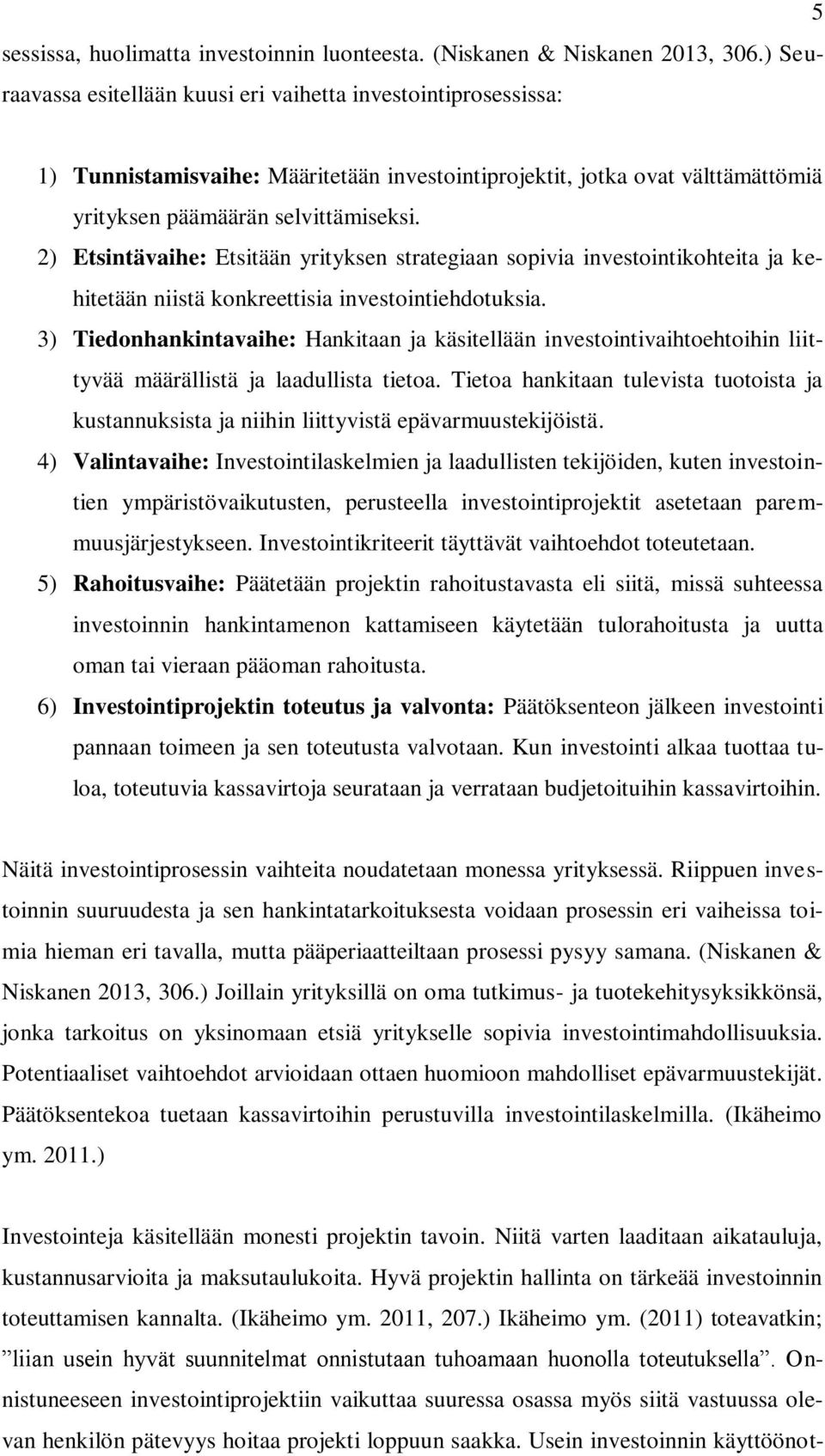 5

sessissa, huolimatta investoinnin luonteesta. (Niskanen & Niskanen 2013, 306.) Seuraavassa esitellään kuusi eri vaihetta investointiprosessissa:

1) Tunnistamisvaihe: Määritetään investointiprojektit, jotka ovat välttämättömiä yrityksen päämäärän selvittämiseksi.
2) Etsintävaihe: Etsitään yrityksen strategiaan sopivia investointikohteita ja kehitetään niistä konkreettisia investointiehdotuksia.
3) Tiedonhankintavaihe: Hankitaan ja käsitellään investointivaihtoehtoihin liittyvää määrällistä ja laadullista tietoa. Tietoa hankitaan tulevista tuotoista ja kustannuksista ja niihin liittyvistä epävarmuustekijöistä.
4) Valintavaihe: Investointilaskelmien ja laadullisten tekijöiden, kuten investointien ympäristövaikutusten, perusteella investointiprojektit asetetaan paremmuusjärjestykseen. Investointikriteerit täyttävät vaihtoehdot toteutetaan.
5) Rahoitusvaihe: Päätetään projektin rahoitustavasta eli siitä, missä suhteessa investoinnin hankintamenon kattamiseen käytetään tulorahoitusta ja uutta oman tai vieraan pääoman rahoitusta.
6) Investointiprojektin toteutus ja valvonta: Päätöksenteon jälkeen investointi pannaan toimeen ja sen toteutusta valvotaan. Kun investointi alkaa tuottaa tuloa, toteutuvia kassavirtoja seurataan ja verrataan budjetoituihin kassavirtoihin.

Näitä investointiprosessin vaiheita noudatetaan monessa yrityksessä. Riippuen investoinnin suuruudesta ja sen hankintatarkoituksesta voidaan prosessin eri vaiheissa toimia hieman eri tavalla, mutta pääperiaatteiltaan prosessi pysyy samana. (Niskanen & Niskanen 2013, 306.) Joillain yrityksillä on oma tutkimus- ja tuotekehitysyksikkönsä, jonka tarkoitus on yksinomaan etsiä yritykselle sopivia investointimahdollisuuksia. Potentiaaliset vaihtoehdot arvioidaan ottaen huomioon mahdolliset epävarmuustekijät. Päätöksentekoa tuetaan kassavirtoihin perustuvilla investointilaskelmilla. (Ikäheimo ym. 2011.)

Investointeja käsitellään monesti projektin tavoin. Niitä varten laaditaan aikatauluja, kustannusarvioita ja maksutaulukoita. Hyvä projektin hallinta on tärkeää investoinnin toteuttamisen kannalta. (Ikäheimo ym. 2011, 207.) Ikäheimo ym. (2011) toteavatkin; ”liian usein hyvät suunnitelmat onnistutaan tuhoamaan huonolla toteutuksella”. Onnistuneeseen investointiprojektiin vaikuttaa suuressa osassa myös siitä vastuussa olevan henkilön pätevyys hoitaa projekti loppuun saakka. Usein investoinnin käyttöönot-